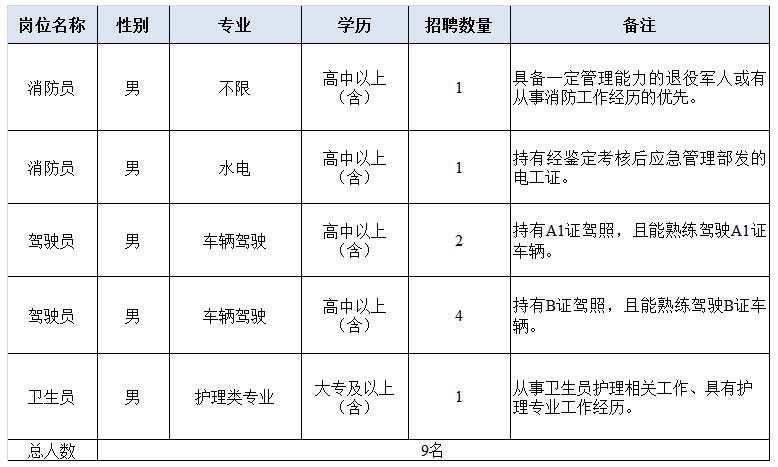 | 岗位名称 | 性别 | 专业 | 学历 | 招聘数量 | 备注 |
|---|---|---|---|---|---|
| 消防员 | 男 | 不限 | 高中以上（含） | 1 | 具备一定管理能力的退役军人或有从事消防工作经历的优先。 |
| 消防员 | 男 | 水电 | 高中以上（含） | 1 | 持有经鉴定考核后应急管理部发的电工证。 |
| 驾驶员 | 男 | 车辆驾驶 | 高中以上（含） | 2 | 持有A1证驾照，且能熟练驾驶A1证车辆。 |
| 驾驶员 | 男 | 车辆驾驶 | 高中以上（含） | 4 | 持有B证驾照，且能熟练驾驶B证车辆。 |
| 卫生员 | 男 | 护理类专业 | 大专及以上（含） | 1 | 从事卫生员护理相关工作、具有护理专业工作经历。 |
| 总人数 | 9名 | | | | |